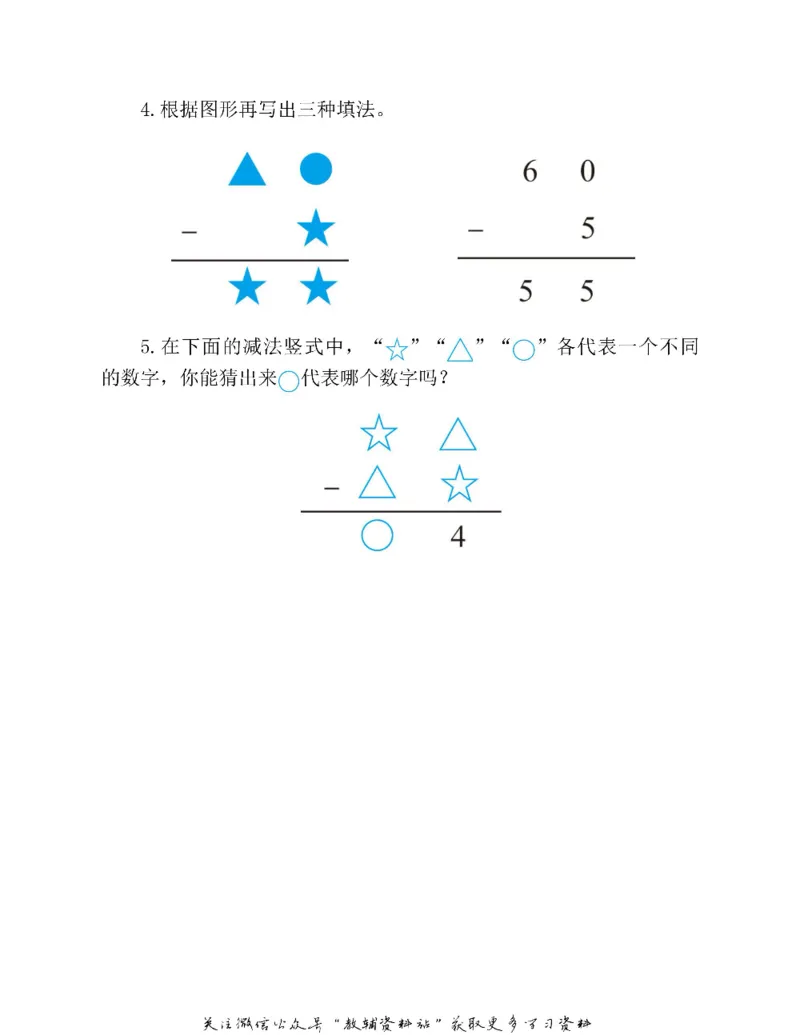 4. 根据图形再写出三种填法。

▲ ●
− ★
★ ★

6 0
− 5
5 5

5. 在下面的减法竖式中，“☆”“△”“○”各代表一个不同的数字，你能猜出来○代表哪个数字吗？

☆ △
− △ ☆
○ 4

关注微信公众号“教辅资料站”获取更多学习资料